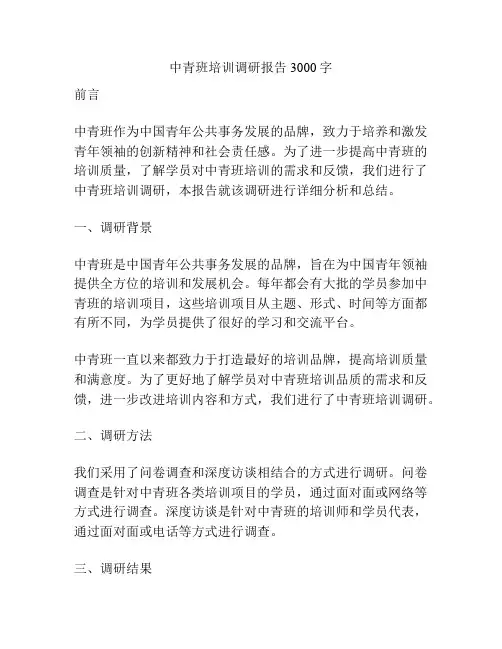 中青班培训调研报告 3000 字

前言

中青班作为中国青年公共事务发展的品牌，致力于培养和激发青年领袖的创新精神和社会责任感。为了进一步提高中青班的培训质量，了解学员对中青班培训的需求和反馈，我们进行了中青班培训调研，本报告就该调研进行详细分析和总结。

一、调研背景

中青班是中国青年公共事务发展的品牌，旨在为中国青年领袖提供全方位的培训和发展机会。每年都会有大批的学员参加中青班的培训项目，这些培训项目从主题、形式、时间等方面都有所不同，为学员提供了很好的学习和交流平台。

中青班一直以来都致力于打造最好的培训品牌，提高培训质量和满意度。为了更好地了解学员对中青班培训品质的需求和反馈，进一步改进培训内容和方式，我们进行了中青班培训调研。

二、调研方法

我们采用了问卷调查和深度访谈相结合的方式进行调研。问卷调查是针对中青班各类培训项目的学员，通过面对面或网络等方式进行调查。深度访谈是针对中青班的培训师和学员代表，通过面对面或电话等方式进行调查。

三、调研结果